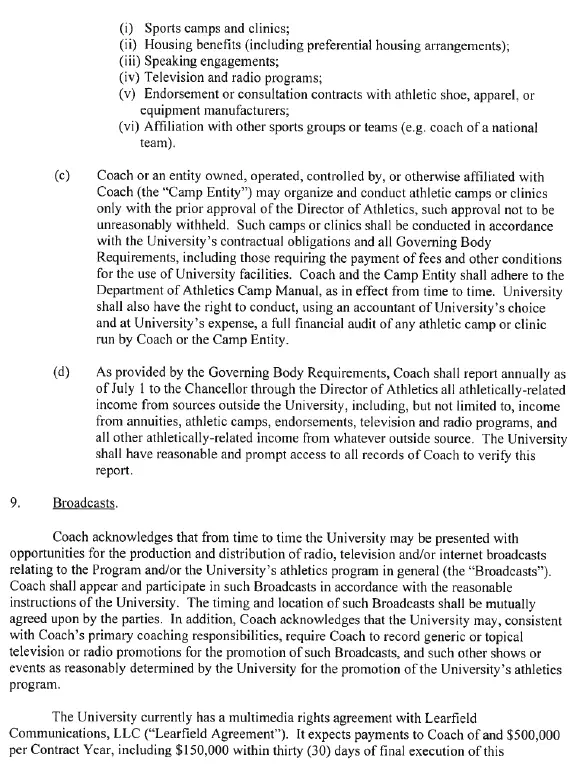 (i) Sports camps and clinics;
(ii) Housing benefits (including preferential housing arrangements);
(iii) Speaking engagements;
(iv) Television and radio programs;
(v) Endorsement or consultation contracts with athletic shoe, apparel, or equipment manufacturers;
(vi) Affiliation with other sports groups or teams (e.g. coach of a national team).

(c) Coach or an entity owned, operated, controlled by, or otherwise affiliated with Coach (the "Camp Entity") may organize and conduct athletic camps or clinics only with the prior approval of the Director of Athletics, such approval not to be unreasonably withheld. Such camps or clinics shall be conducted in accordance with the University's contractual obligations and all Governing Body Requirements, including those requiring the payment of fees and other conditions for the use of University facilities. Coach and the Camp Entity shall adhere to the Department of Athletics Camp Manual, as in effect from time to time. University shall also have the right to conduct, using an accountant of University's choice and at University's expense, a full financial audit of any athletic camp or clinic run by Coach or the Camp Entity.

(d) As provided by the Governing Body Requirements, Coach shall report annually as of July 1 to the Chancellor through the Director of Athletics all athletically-related income from sources outside the University, including, but not limited to, income from annuities, athletic camps, endorsements, television and radio programs, and all other athletically-related income from whatever outside source. The University shall have reasonable and prompt access to all records of Coach to verify this report.

9. Broadcasts.

Coach acknowledges that from time to time the University may be presented with opportunities for the production and distribution of radio, television and/or internet broadcasts relating to the Program and/or the University's athletics program in general (the "Broadcasts"). Coach shall appear and participate in such Broadcasts in accordance with the reasonable instructions of the University. The timing and location of such Broadcasts shall be mutually agreed upon by the parties. In addition, Coach acknowledges that the University may, consistent with Coach's primary coaching responsibilities, require Coach to record generic or topical television or radio promotions for the promotion of such Broadcasts, and such other shows or events as reasonably determined by the University for the promotion of the University's athletics program.

The University currently has a multimedia rights agreement with Learfield Communications, LLC ("Learfield Agreement"). It expects payments to Coach of and $500,000 per Contract Year, including $150,000 within thirty (30) days of final execution of this